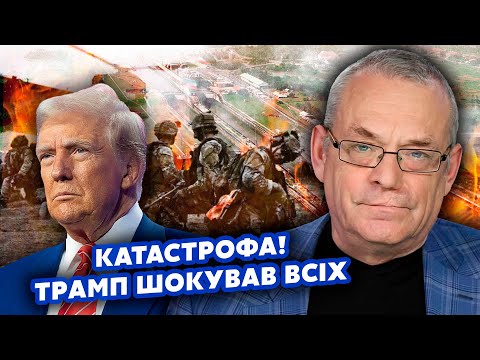 КАТАСТРОФА!
ТРАМП ШОКУВАВ ВСІХ